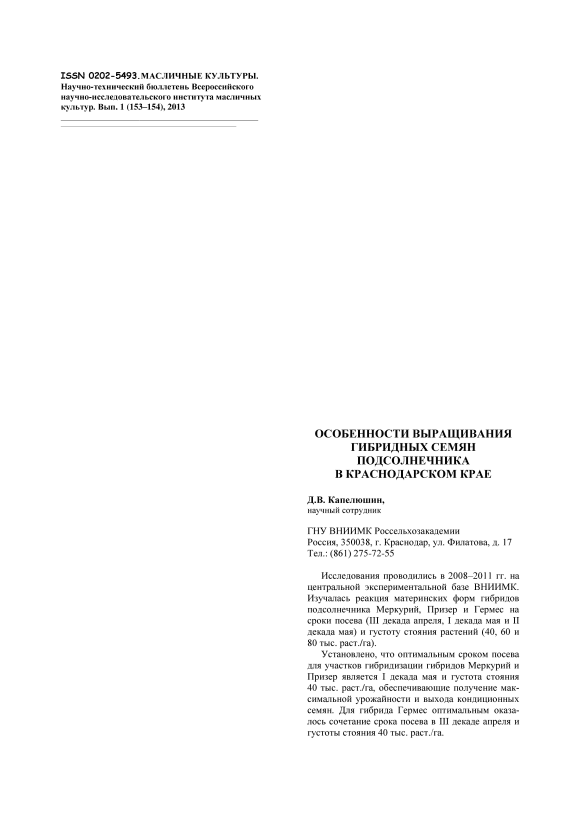 ISSN 0202-5493. МАСЛИЧНЫЕ КУЛЬТУРЫ. Научно-технический бюллетень Всероссийского научно-исследовательского института масличных культур. Вып. 1 (153–154), 2013

ОСОБЕННОСТИ ВЫРАЩИВАНИЯ ГИБРИДНЫХ СЕМЯН ПОДСОЛНЕЧНИКА В КРАСНОДАРСКОМ КРАЕ

Д.В. Капелюшин,
научный сотрудник

ГНУ ВНИИМК Россельхозакадемии
Россия, 350038, г. Краснодар, ул. Филатова, д. 17
Тел.: (861) 275-72-55

Исследования проводились в 2008–2011 гг. на центральной экспериментальной базе ВНИИМК. Изучалась реакция материнских форм гибридов подсолнечника Меркурий, Призер и Гермес на сроки посева (III декада апреля, I декада мая и II декада мая) и густоту стояния растений (40, 60 и 80 тыс. раст./га).

Установлено, что оптимальным сроком посева для участков гибридизации гибридов Меркурий и Призер является I декада мая и густота стояния 40 тыс. раст./га, обеспечивающие получение максимальной урожайности и выхода кондиционных семян. Для гибрида Гермес оптимальным оказалось сочетание срока посева в III декаде апреля и густоты стояния 40 тыс. раст./га.